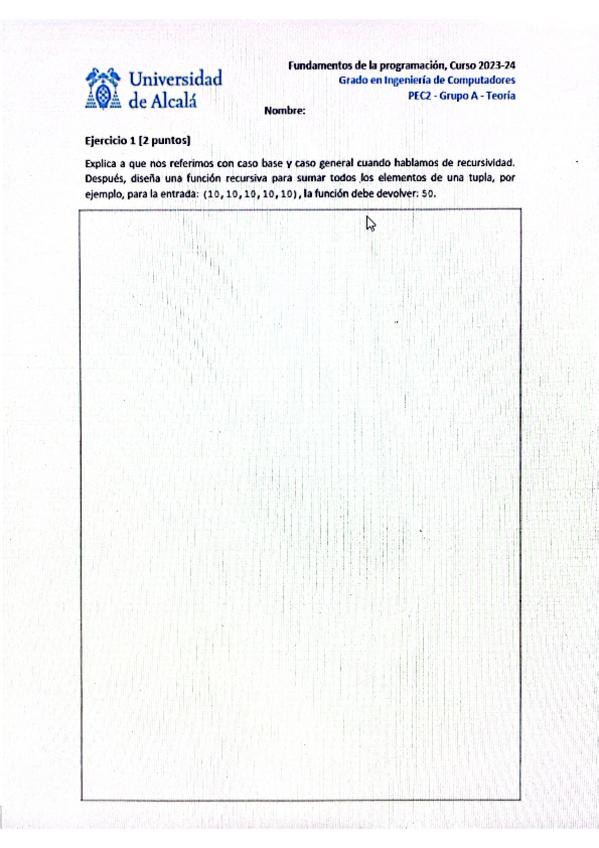 Universidad de Alcalá

Fundamentos de la programación, Curso 2023-24
Grado en Ingeniería de Computadores
PEC2 - Grupo A - Teoría

Nombre:

Ejercicio 1 [2 puntos]

Explica a que nos referimos con caso base y caso general cuando hablamos de recursividad. Después, diseña una función recursiva para sumar todos los elementos de una tupla, por ejemplo, para la entrada: (10,10,10,10,10), la función debe devolver: 50.